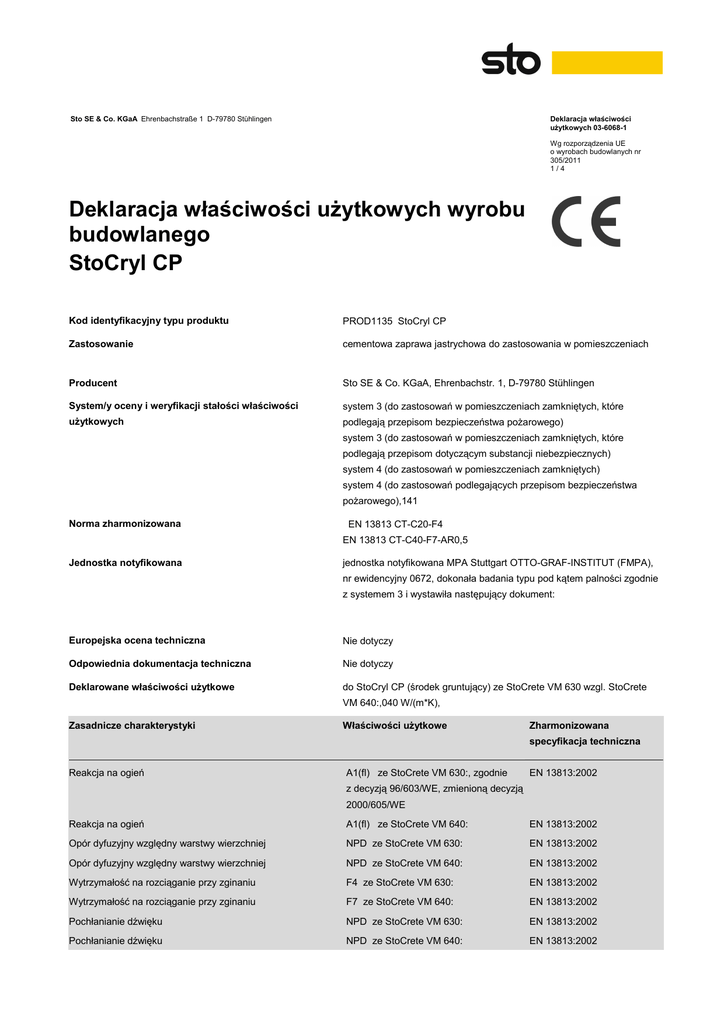 sto

Sto SE & Co. KGaA Ehrenbachstraße 1 D-79780 Stühlingen

Deklaracja właściwości użytkowych 03-6068-1

Wg rozporządzenia UE o wyrobach budowlanych nr 305/2011
1 / 4

Deklaracja właściwości użytkowych wyrobu budowlanego
StoCryl CP

CE

Kod identyfikacyjny typu produktu
PROD1135 StoCryl CP

Zastosowanie
cementowa zaprawa jastrychowa do zastosowania w pomieszczeniach

Producent
Sto SE & Co. KGaA, Ehrenbachstr. 1, D-79780 Stühlingen

System/y oceny i weryfikacji stałości właściwości użytkowych
system 3 (do zastosowań w pomieszczeniach zamkniętych, które podlegają przepisom bezpieczeństwa pożarowego)
system 3 (do zastosowań w pomieszczeniach zamkniętych, które podlegają przepisom dotyczącym substancji niebezpiecznych)
system 4 (do zastosowań w pomieszczeniach zamkniętych)
system 4 (do zastosowań podlegających przepisom bezpieczeństwa pożarowego),141

Norma zharmonizowana
EN 13813 CT-C20-F4
EN 13813 CT-C40-F7-AR0,5

Jednostka notyfikowana
jednostka notyfikowana MPA Stuttgart OTTO-GRAF-INSTITUT (FMPA), nr ewidencyjny 0672, dokonała badania typu pod kątem palności zgodnie z systemem 3 i wystawiła następujący dokument:

Europejska ocena techniczna
Nie dotyczy

Odpowiednia dokumentacja techniczna
Nie dotyczy

Deklarowane właściwości użytkowe
do StoCryl CP (środek gruntujący) ze StoCrete VM 630 wzgl. StoCrete VM 640:,040 W/(m*K),

| Zasadnicze charakterystyki | Właściwości użytkowe | Zharmonizowana specyfikacja techniczna |
|---|---|---|
| Reakcja na ogień | A1(fl) ze StoCrete VM 630:, zgodnie z decyzją 96/603/WE, zmienioną decyzją 2000/605/WE | EN 13813:2002 |
| Reakcja na ogień | A1(fl) ze StoCrete VM 640: | EN 13813:2002 |
| Opór dyfuzyjny względny warstwy wierzchniej | NPD ze StoCrete VM 630: | EN 13813:2002 |
| Opór dyfuzyjny względny warstwy wierzchniej | NPD ze StoCrete VM 640: | EN 13813:2002 |
| Wytrzymałość na rozciąganie przy zginaniu | F4 ze StoCrete VM 630: | EN 13813:2002 |
| Wytrzymałość na rozciąganie przy zginaniu | F7 ze StoCrete VM 640: | EN 13813:2002 |
| Pochłanianie dźwięku | NPD ze StoCrete VM 630: | EN 13813:2002 |
| Pochłanianie dźwięku | NPD ze StoCrete VM 640: | EN 13813:2002 |